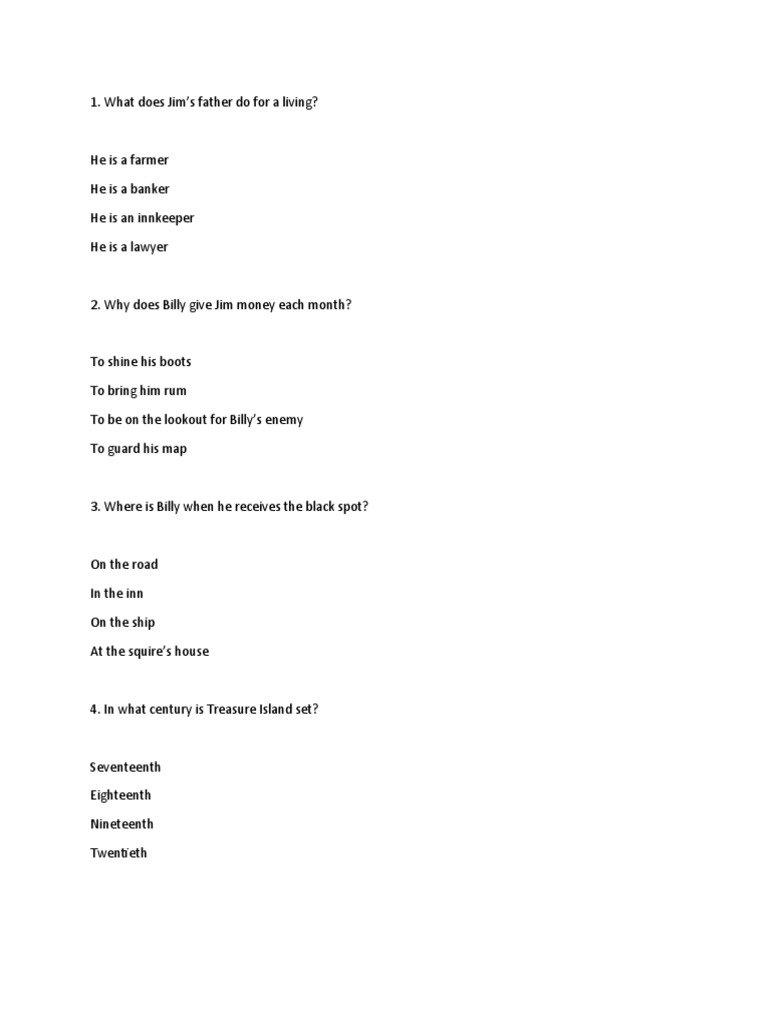 1. What does Jim's father do for a living?

He is a farmer

He is a banker

He is an innkeeper

He is a lawyer

2. Why does Billy give Jim money each month?

To shine his boots

To bring him rum

To be on the lookout for Billy's enemy

To guard his map

3. Where is Billy when he receives the black spot?

On the road

In the inn

On the ship

At the squire's house

4. In what century is Treasure Island set?

Seventeenth

Eighteenth

Nineteenth

Twentieth